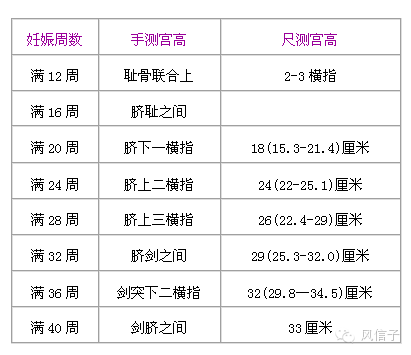 | 妊娠周数 | 手测宫高 | 尺测宫高 |
|---|---|---|
| 满 12 周 | 耻骨联合上 | 2-3 横指 |
| 满 16 周 | 脐耻之间 | |
| 满 20 周 | 脐下一横指 | 18(15.3-21.4)厘米 |
| 满 24 周 | 脐上二横指 | 24(22-25.1)厘米 |
| 满 28 周 | 脐上三横指 | 26(22.4-29)厘米 |
| 满 32 周 | 脐剑之间 | 29(25.3-32.0)厘米 |
| 满 36 周 | 剑突下二横指 | 32(29.8—34.5)厘米 |
| 满 40 周 | 剑脐之间 | 33 厘米 |

风信子